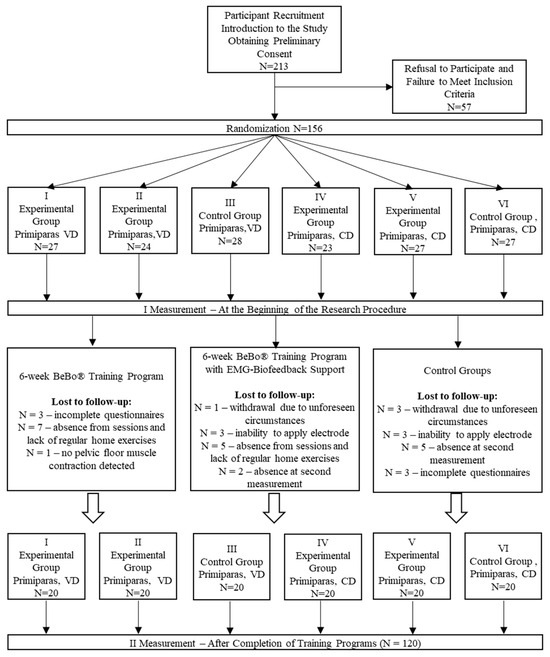 Participant Recruitment
Introduction to the Study
Obtaining Preliminary Consent
N=213

Refusal to Participate and Failure to Meet Inclusion Criteria
N=57

Randomization N=156

I
Experimental Group
Primiparas VD
N=27

II
Experimental Group
Primiparas,VD
N=24

III
Control Group
Primiparas,VD
N=28

IV
Experimental Group
Primiparas, CD
N=23

V
Experimental Group
Primiparas, CD
N=27

VI
Control Group ,
Primiparas, CD
N=27

I Measurement – At the Beginning of the Research Procedure

6-week BeBo® Training Program

Lost to follow-up:
N = 3 – incomplete questionnaires
N = 7 – absence from sessions and lack of regular home exercises
N = 1 – no pelvic floor muscle contraction detected

6-week BeBo® Training Program with EMG-Biofeedback Support

Lost to follow-up:
N = 1 – withdrawal due to unforeseen circumstances
N = 3 – inability to apply electrode
N = 5 – absence from sessions and lack of regular home exercises
N = 2 – absence at second measurement

Control Groups

Lost to follow-up:
N = 3 – withdrawal due to unforeseen circumstances
N = 3 – inability to apply electrode
N = 5 – absence at second measurement
N = 3 – incomplete questionnaires

I
Experimental Group
Primiparas, VD
N=20

II
Experimental Group
Primiparas, VD
N=20

III
Control Group
Primiparas, VD
N=20

IV
Experimental Group
Primiparas, CD
N=20

V
Experimental Group
Primiparas, CD
N=20

VI
Control Group ,
Primiparas, CD
N=20

II Measurement – After Completion of Training Programs (N = 120)